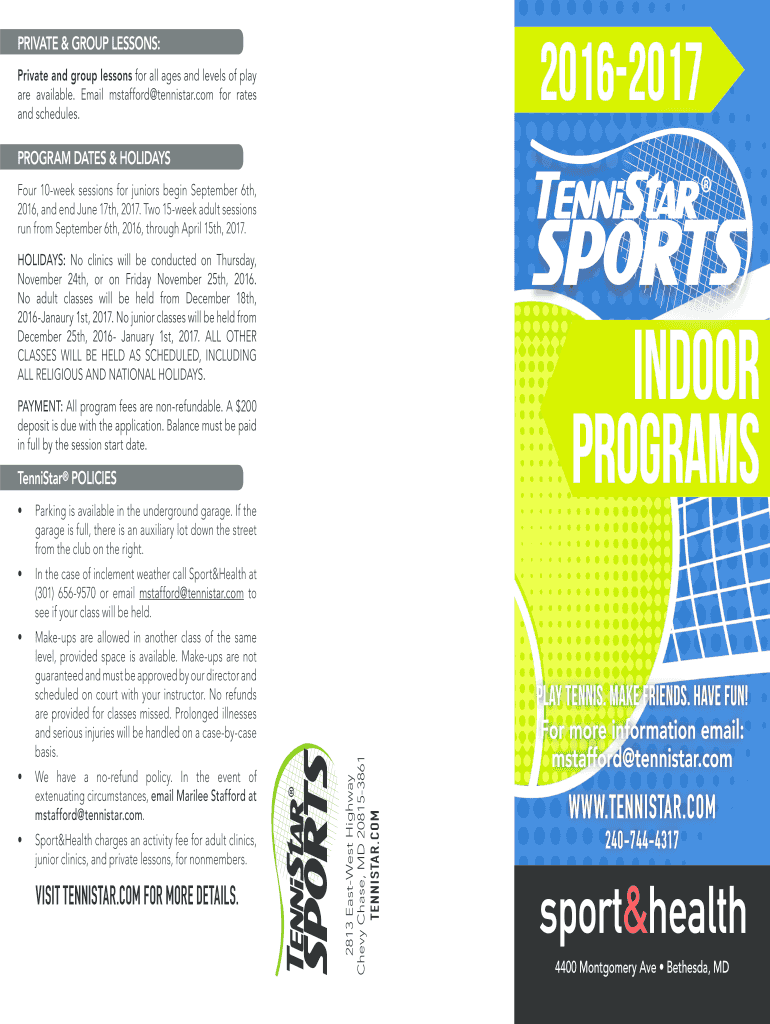 PRIVATE & GROUP LESSONS:

Private and group lessons for all ages and levels of play are available. Email mstafford@tennistar.com for rates and schedules.

PROGRAM DATES & HOLIDAYS

Four 10-week sessions for juniors begin September 6th, 2016, and end June 17th, 2017. Two 15-week adult sessions run from September 6th, 2016, through April 15th, 2017.

HOLIDAYS: No clinics will be conducted on Thursday, November 24th, or on Friday November 25th, 2016. No adult classes will be held from December 18th, 2016-Janaury 1st, 2017. No junior classes will be held from December 25th, 2016- January 1st, 2017. ALL OTHER CLASSES WILL BE HELD AS SCHEDULED, INCLUDING ALL RELIGIOUS AND NATIONAL HOLIDAYS.

PAYMENT: All program fees are non-refundable. A $200 deposit is due with the application. Balance must be paid in full by the session start date.

TenniStar® POLICIES

• Parking is available in the underground garage. If the garage is full, there is an auxiliary lot down the street from the club on the right.
• In the case of inclement weather call Sport&Health at (301) 656-9570 or email mstafford@tennistar.com to see if your class will be held.
• Make-ups are allowed in another class of the same level, provided space is available. Make-ups are not guaranteed and must be approved by our director and scheduled on court with your instructor. No refunds are provided for classes missed. Prolonged illnesses and serious injuries will be handled on a case-by-case basis.
• We have a no-refund policy. In the event of extenuating circumstances, email Marilee Stafford at mstafford@tennistar.com.
• Sport&Health charges an activity fee for adult clinics, junior clinics, and private lessons, for nonmembers.

VISIT TENNISTAR.COM FOR MORE DETAILS.

TENNISTAR® SPORTS

2813 East-West Highway
Chevy Chase, MD 20815-3861
TENNISTAR.COM

2016-2017

TENNISTAR® SPORTS

INDOOR PROGRAMS

PLAY TENNIS. MAKE FRIENDS. HAVE FUN!

For more information email:
mstafford@tennistar.com

WWW.TENNISTAR.COM

240-744-4317

sport&health

4400 Montgomery Ave • Bethesda, MD